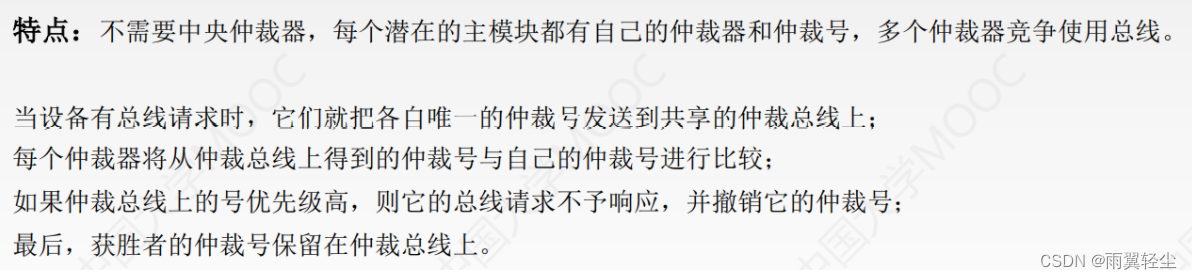 特点：不需要中央仲裁器，每个潜在的主模块都有自己的仲裁器和仲裁号，多个仲裁器竞争使用总线。

当设备有总线请求时，它们就把各自唯一的仲裁号发送到共享的仲裁总线上；
每个仲裁器将从仲裁总线上得到的仲裁号与自己的仲裁号进行比较；
如果仲裁总线上的号优先级高，则它的总线请求不予响应，并撤销它的仲裁号；
最后，获胜者的仲裁号保留在仲裁总线上。

中国大学MOOC

CSDN @雨翼轻尘